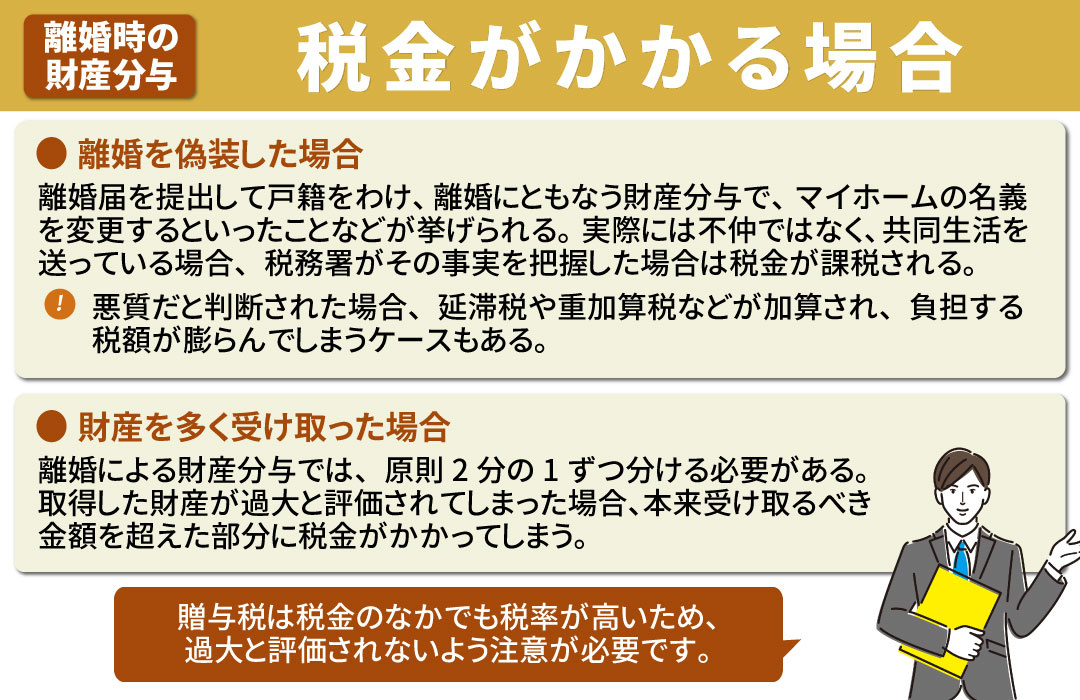 離婚時の財産分与

税金がかかる場合

● 離婚を偽装した場合

離婚届を提出して戸籍をわけ、離婚にともなう財産分与で、マイホームの名義を変更するといったことなどが挙げられる。実際には不仲ではなく、共同生活を送っている場合、税務署がその事実を把握した場合は税金が課税される。

! 悪質だと判断された場合、延滞税や重加算税などが加算され、負担する税額が膨らんでしまうケースもある。

● 財産を多く受け取った場合

離婚による財産分与では、原則 2 分の 1 ずつ分ける必要がある。取得した財産が過大と評価されてしまった場合、本来受け取るべき金額を超えた部分に税金がかかってしまう。

贈与税は税金のなかでも税率が高いため、過大と評価されないよう注意が必要です。